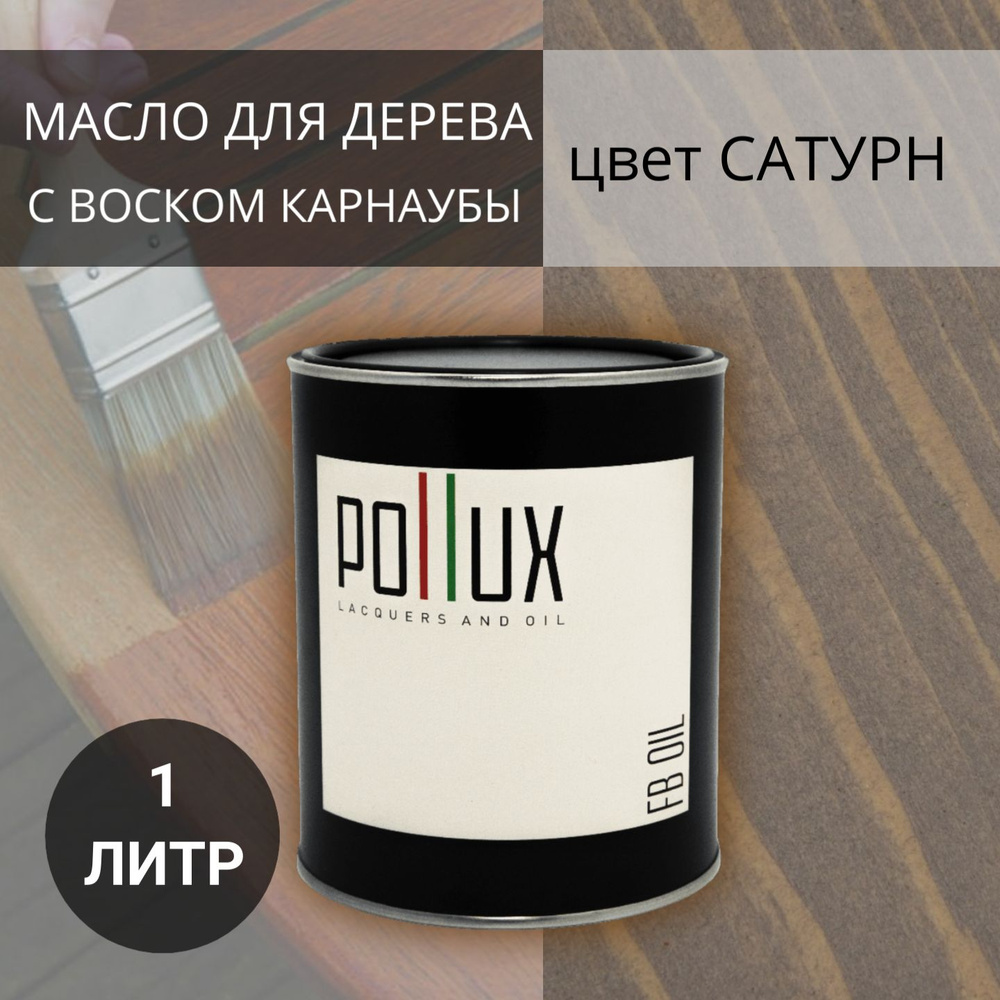 МАСЛО ДЛЯ ДЕРЕВА С ВОСКОМ КАРНАУБЫ

цвет САТУРН

POLLUX
LACQUERS AND OIL

FB OIL

1 ЛИТР